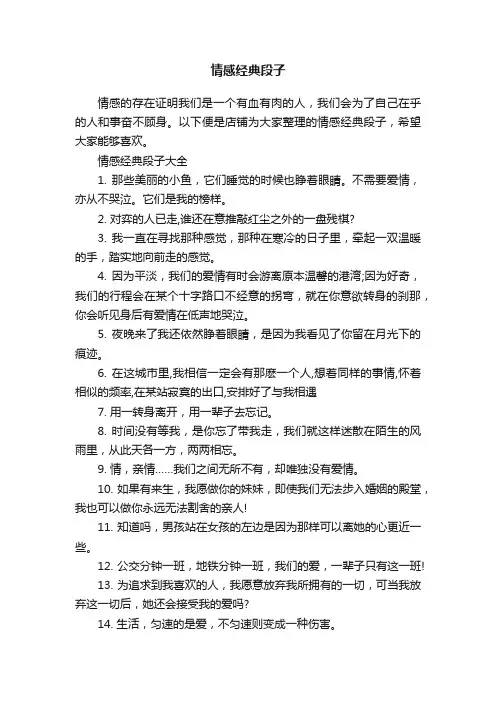 情感经典段子

情感的存在证明我们是一个有血有肉的人，我们会为了自己在乎的人和事奋不顾身。以下便是店铺为大家整理的情感经典段子，希望大家能够喜欢。

情感经典段子大全

1. 那些美丽的小鱼，它们睡觉的时候也睁着眼睛。不需要爱情，亦从不哭泣。它们是我的榜样。

2. 对弈的人已走,谁还在意推敲红尘之外的一盘残棋?

3. 我一直在寻找那种感觉，那种在寒冷的日子里，牵起一双温暖的手，踏实地向前走的感觉。

4. 因为平淡，我们的爱情有时会游离原本温馨的港湾;因为好奇，我们的行程会在某个十字路口不经意的拐弯，就在你意欲转身的刹那，你会听见身后有爱情在低声地哭泣。

5. 夜晚来了我还依然睁着眼睛，是因为我看见了你留在月光下的痕迹。

6. 在这城市里,我相信一定会有那麽一个人,想着同样的事情,怀着相似的频率,在某站寂寞的出口,安排好了与我相遇

7. 用一转身离开，用一辈子去忘记。

8. 时间没有等我，是你忘了带我走，我们就这样迷散在陌生的风雨里，从此天各一方，两两相忘。

9. 情，亲情……我们之间无所不有，却唯独没有爱情。

10. 如果有来生，我愿做你的妹妹，即使我们无法步入婚姻的殿堂，我也可以做你永远无法割舍的亲人!

11. 知道吗，男孩站在女孩的左边是因为那样可以离她的心更近一些。

12. 公交分钟一班，地铁分钟一班，我们的爱，一辈子只有这一班!

13. 为追求到我喜欢的人，我愿意放弃我所拥有的一切，可当我放弃这一切后，她还会接受我的爱吗?

14. 生活，匀速的是爱，不匀速则变成一种伤害。